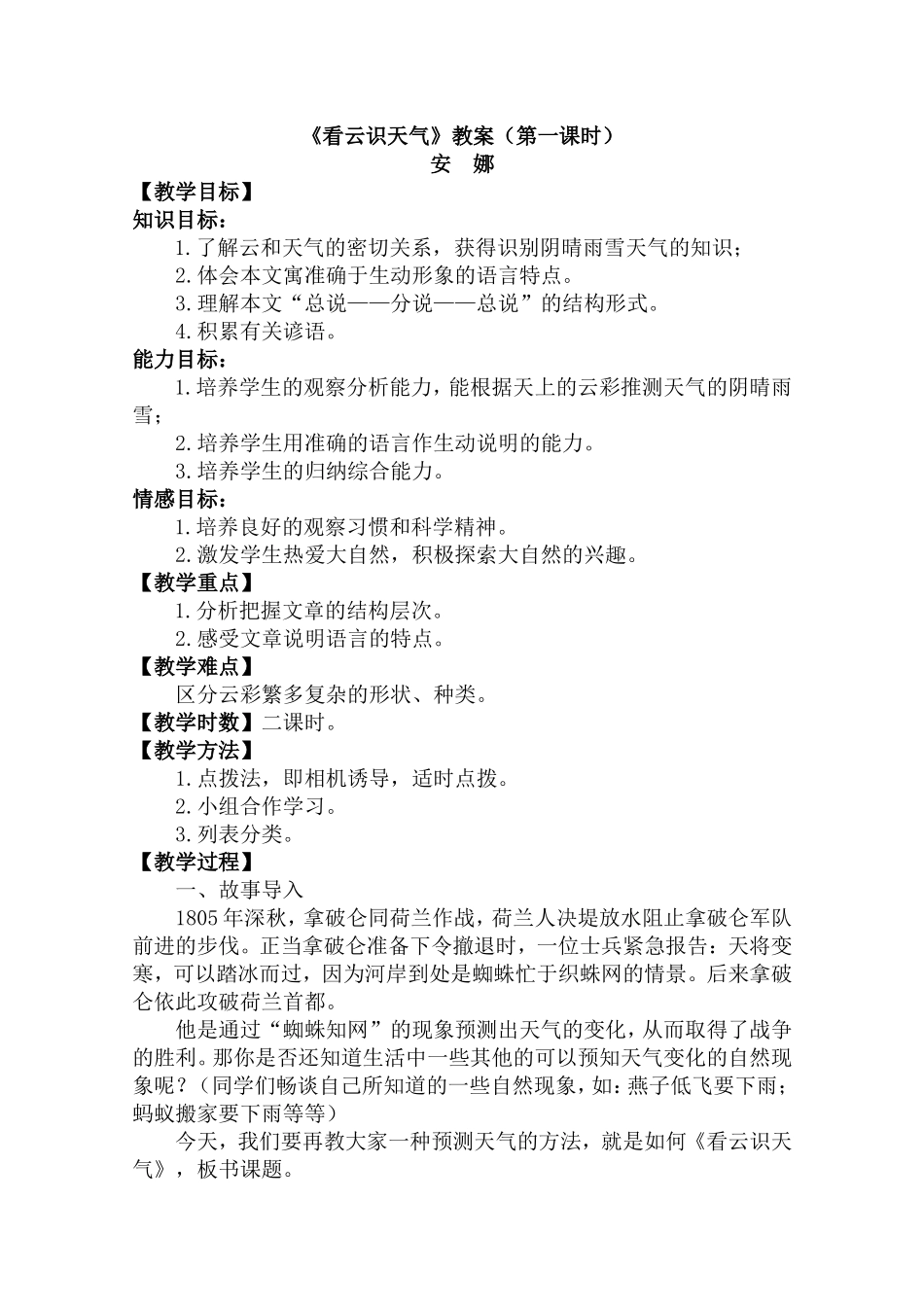 《看云识天气》教案（第一课时）
安 娜

【教学目标】
知识目标：
1.了解云和天气的密切关系，获得识别阴晴雨雪天气的知识；
2.体会本文寓准确于生动形象的语言特点。
3.理解本文“总说——分说——总说”的结构形式。
4.积累有关谚语。
能力目标：
1.培养学生的观察分析能力，能根据天上的云彩推测天气的阴晴雨雪；
2.培养学生用准确的语言作生动说明的能力。
3.培养学生的归纳综合能力。
情感目标：
1.培养良好的观察习惯和科学精神。
2.激发学生热爱大自然，积极探索大自然的兴趣。
【教学重点】
1.分析把握文章的结构层次。
2.感受文章说明语言的特点。
【教学难点】
区分云彩繁多复杂的形状、种类。
【教学时数】二课时。
【教学方法】
1.点拨法，即相机诱导，适时点拨。
2.小组合作学习。
3.列表分类。
【教学过程】
一、故事导入
1805年深秋，拿破仑同荷兰作战，荷兰人决堤放水阻止拿破仑军队前进的步伐。正当拿破仑准备下令撤退时，一位士兵紧急报告：天将变寒，可以踏冰而过，因为河岸到处是蜘蛛忙于织蛛网的情景。后来拿破仑依此攻破荷兰首都。
他是通过“蜘蛛知网”的现象预测出天气的变化，从而取得了战争的胜利。那你是否还知道生活中一些其他的可以预知天气变化的自然现象呢？（同学们畅谈自己所知道的一些自然现象，如：燕子低飞要下雨；蚂蚁搬家要下雨等等）
今天，我们要再教大家一种预测天气的方法，就是如何《看云识天气》，板书课题。